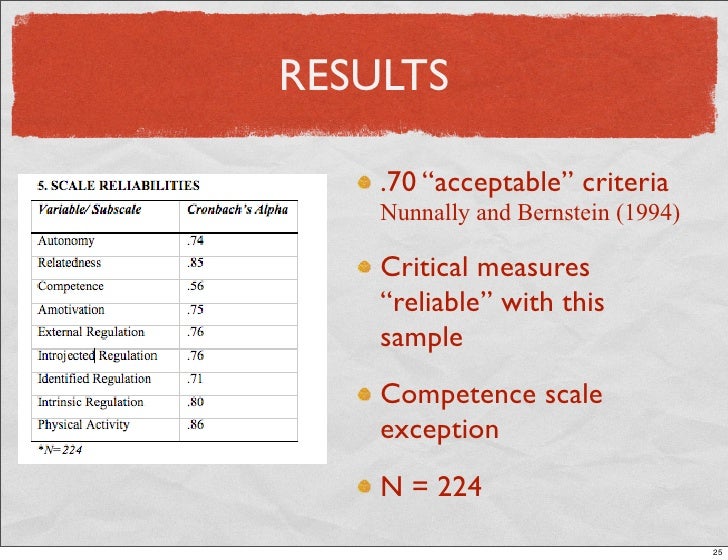 RESULTS

5. SCALE RELIABILITIES

| Variable/ Subscale | Cronbach's Alpha |
|---|---|
| Autonomy | .74 |
| Relatedness | .85 |
| Competence | .56 |
| Amotivation | .75 |
| External Regulation | .76 |
| Introjected Regulation | .76 |
| Identified Regulation | .71 |
| Intrinsic Regulation | .80 |
| Physical Activity | .86 |

*N= 224

• .70 "acceptable" criteria Nunnally and Bernstein (1994)

• Critical measures "reliable" with this sample

• Competence scale exception

• N = 224

25